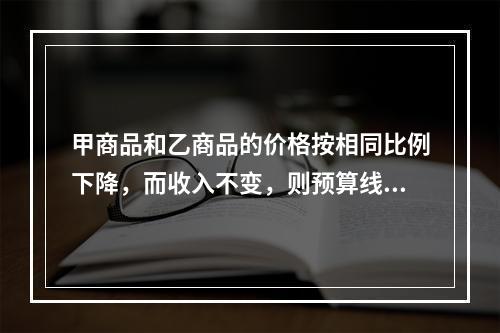 甲商品和乙商品的价格按相同比例下降，而收入不变，则预算线…